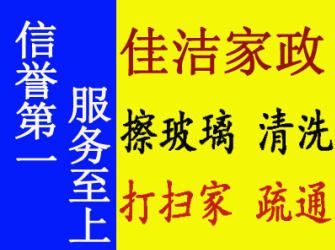 信誉第一

服务至上

佳洁家政

擦玻璃 清洗

打扫家 疏通